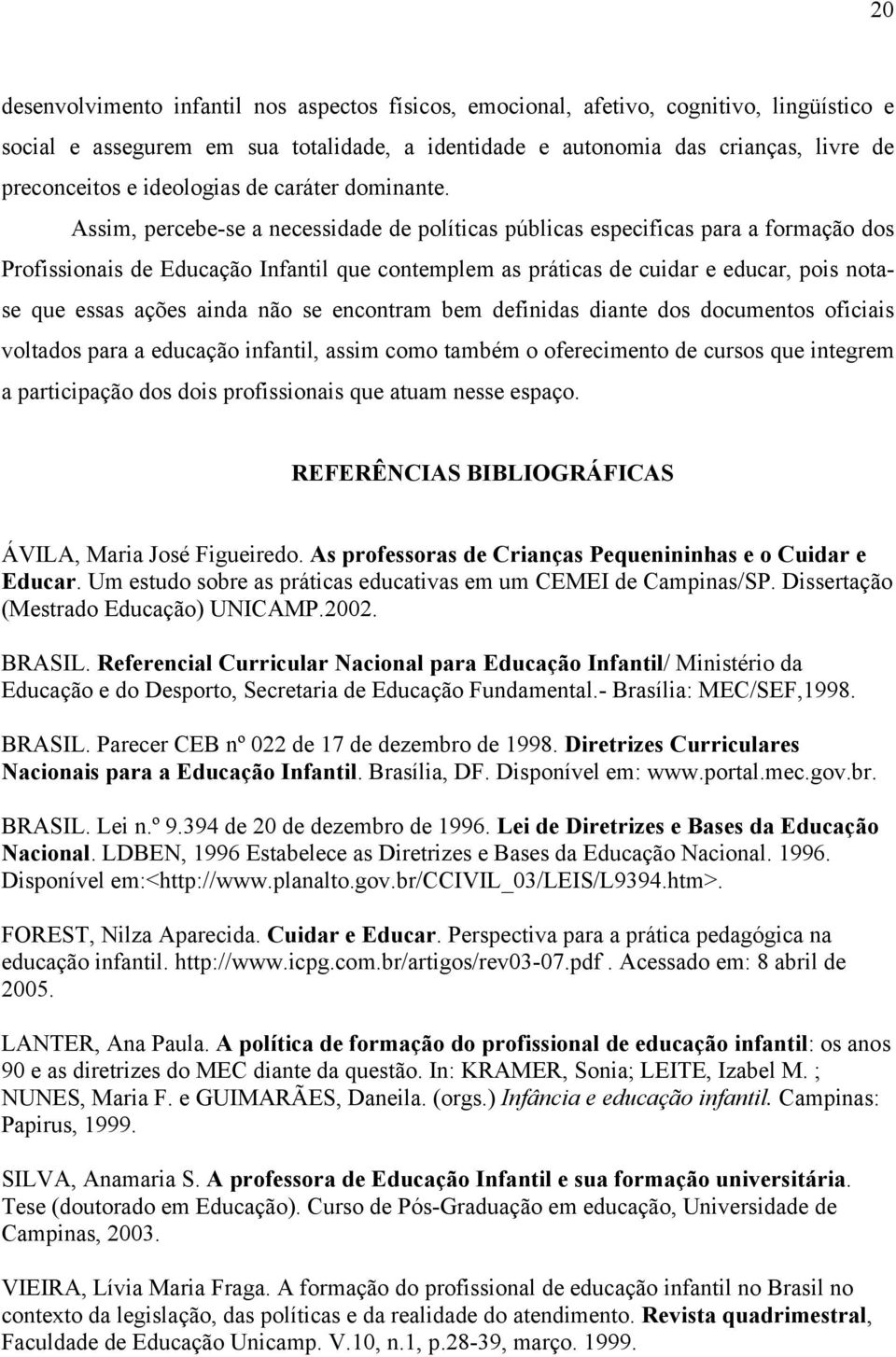 20

desenvolvimento infantil nos aspectos físicos, emocional, afetivo, cognitivo, lingüístico e social e assegurem em sua totalidade, a identidade e autonomia das crianças, livre de preconceitos e ideologias de caráter dominante.

Assim, percebe-se a necessidade de políticas públicas especificas para a formação dos Profissionais de Educação Infantil que contemplem as práticas de cuidar e educar, pois nota-se que essas ações ainda não se encontram bem definidas diante dos documentos oficiais voltados para a educação infantil, assim como também o oferecimento de cursos que integrem a participação dos dois profissionais que atuam nesse espaço.

REFERÊNCIAS BIBLIOGRÁFICAS

ÁVILA, Maria José Figueiredo. As professoras de Crianças Pequenininhas e o Cuidar e Educar. Um estudo sobre as práticas educativas em um CEMEI de Campinas/SP. Dissertação (Mestrado Educação) UNICAMP.2002.

BRASIL. Referencial Curricular Nacional para Educação Infantil/ Ministério da Educação e do Desporto, Secretaria de Educação Fundamental.- Brasília: MEC/SEF,1998.

BRASIL. Parecer CEB nº 022 de 17 de dezembro de 1998. Diretrizes Curriculares Nacionais para a Educação Infantil. Brasília, DF. Disponível em: www.portal.mec.gov.br.

BRASIL. Lei n.º 9.394 de 20 de dezembro de 1996. Lei de Diretrizes e Bases da Educação Nacional. LDBEN, 1996 Estabelece as Diretrizes e Bases da Educação Nacional. 1996. Disponível em:<http://www.planalto.gov.br/CCIVIL_03/LEIS/L9394.htm>.

FOREST, Nilza Aparecida. Cuidar e Educar. Perspectiva para a prática pedagógica na educação infantil. http://www.icpg.com.br/artigos/rev03-07.pdf . Acessado em: 8 abril de 2005.

LANTER, Ana Paula. A política de formação do profissional de educação infantil: os anos 90 e as diretrizes do MEC diante da questão. In: KRAMER, Sonia; LEITE, Izabel M. ; NUNES, Maria F. e GUIMARÃES, Daneila. (orgs.) Infância e educação infantil. Campinas: Papirus, 1999.

SILVA, Anamaria S. A professora de Educação Infantil e sua formação universitária. Tese (doutorado em Educação). Curso de Pós-Graduação em educação, Universidade de Campinas, 2003.

VIEIRA, Lívia Maria Fraga. A formação do profissional de educação infantil no Brasil no contexto da legislação, das políticas e da realidade do atendimento. Revista quadrimestral, Faculdade de Educação Unicamp. V.10, n.1, p.28-39, março. 1999.